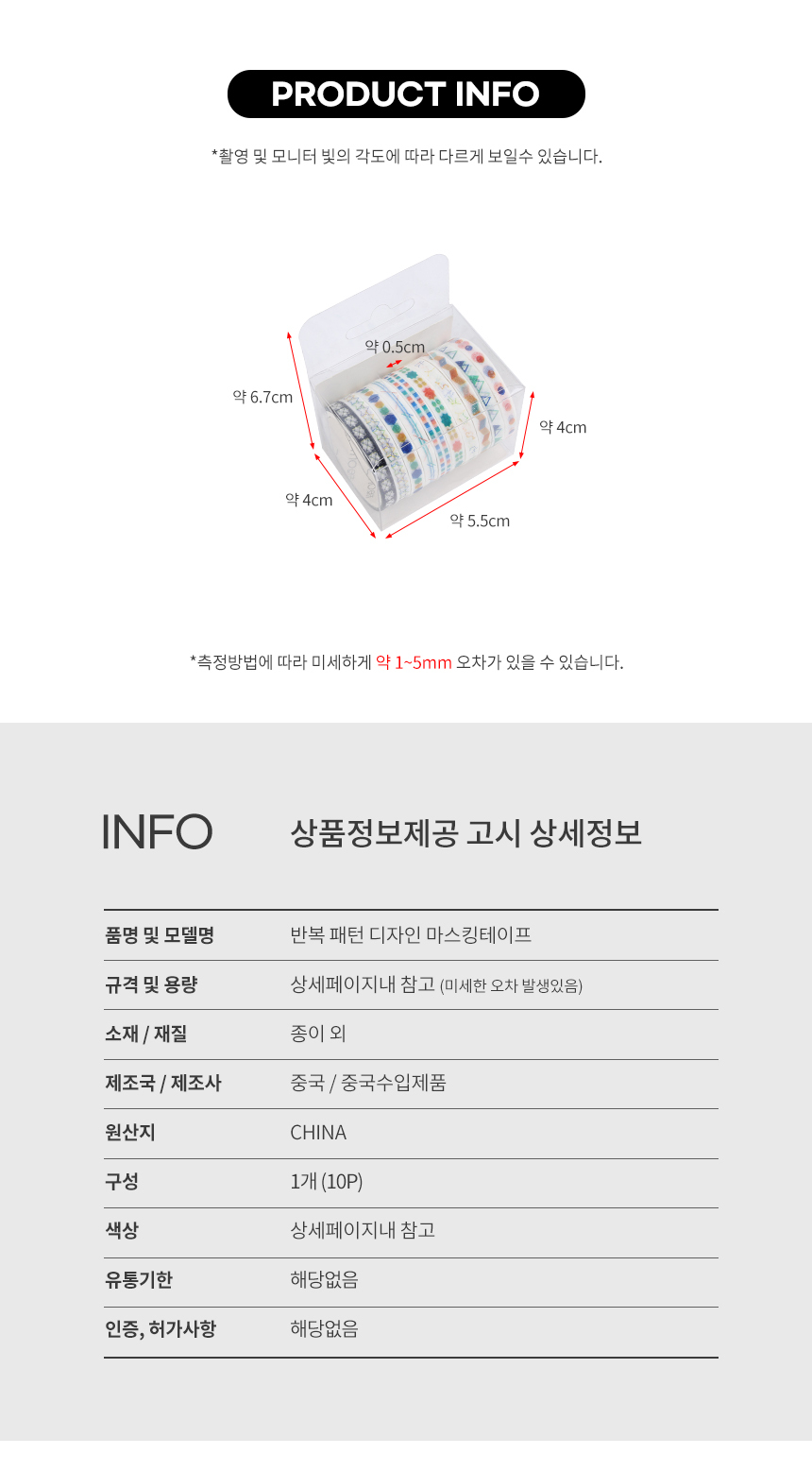 PRODUCT INFO

*촬영 및 모니터 빛의 각도에 따라 다르게 보일수 있습니다.

약 0.5cm

약 6.7cm

약 4cm

약 4cm

약 5.5cm

*측정방법에 따라 미세하게 약 1~5mm 오차가 있을 수 있습니다.

INFO

상품정보제공 고시 상세정보

품명 및 모델명
반복 패턴 디자인 마스킹테이프

규격 및 용량
상세페이지내 참고 (미세한 오차 발생있음)

소재 / 재질
종이 외

제조국 / 제조사
중국 / 중국수입제품

원산지
CHINA

구성
1개 (10P)

색상
상세페이지내 참고

유통기한
해당없음

인증, 허가사항
해당없음